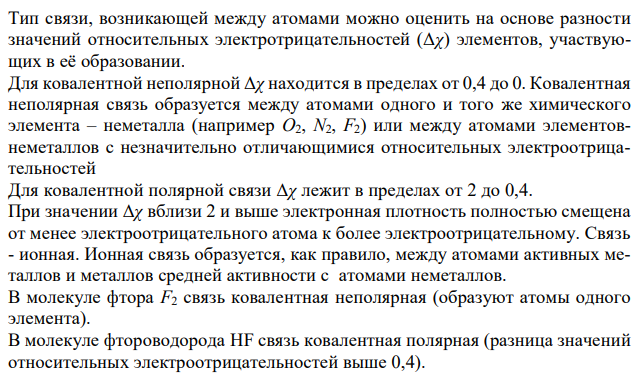 Тип связи, возникающей между атомами можно оценить на основе разности значений относительных электротрицательностей ($\Delta\chi$) элементов, участвующих в её образовании.
Для ковалентной неполярной $\Delta\chi$ находится в пределах от 0,4 до 0. Ковалентная неполярная связь образуется между атомами одного и того же химического элемента – неметалла (например $O_2$, $N_2$, $F_2$) или между атомами элементов-неметаллов с незначительно отличающимися относительных электроотрицательностей
Для ковалентной полярной связи $\Delta\chi$ лежит в пределах от 2 до 0,4.
При значении $\Delta\chi$ вблизи 2 и выше электронная плотность полностью смещена от менее электроотрицательного атома к более электроотрицательному. Связь - ионная. Ионная связь образуется, как правило, между атомами активных металлов и металлов средней активности с атомами неметаллов.
В молекуле фтора $F_2$ связь ковалентная неполярная (образуют атомы одного элемента).
В молекуле фтороводорода HF связь ковалентная полярная (разница значений относительных электроотрицательностей выше 0,4).